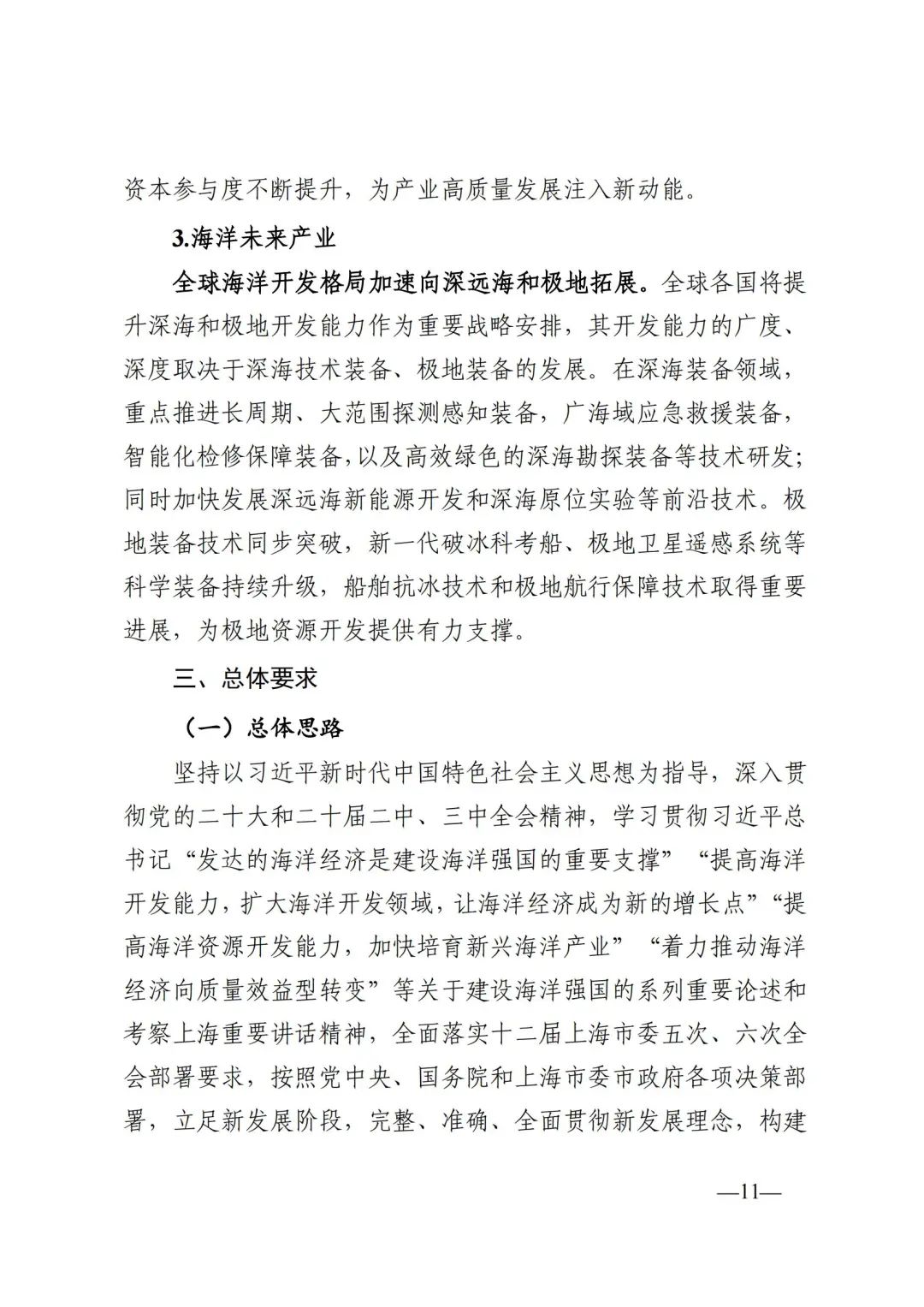 资本参与度不断提升，为产业高质量发展注入新动能。

3.海洋未来产业

全球海洋开发格局加速向深远海和极地拓展。全球各国将提升深海和极地开发能力作为重要战略安排，其开发能力的广度、深度取决于深海技术装备、极地装备的发展。在深海装备领域，重点推进长周期、大范围探测感知装备，广海域应急救援装备，智能化检修保障装备，以及高效绿色的深海勘探装备等技术研发；同时加快发展深远海新能源开发和深海原位实验等前沿技术。极地装备技术同步突破，新一代破冰科考船、极地卫星遥感系统等科学装备持续升级，船舶抗冰技术和极地航行保障技术取得重要进展，为极地资源开发提供有力支撑。

三、总体要求

（一）总体思路

坚持以习近平新时代中国特色社会主义思想为指导，深入贯彻党的二十大和二十届二中、三中全会精神，学习贯彻习近平总书记“发达的海洋经济是建设海洋强国的重要支撑”“提高海洋开发能力，扩大海洋开发领域，让海洋经济成为新的增长点”“提高海洋资源开发能力，加快培育新兴海洋产业”“着力推动海洋经济向质量效益型转变”等关于建设海洋强国的系列重要论述和考察上海重要讲话精神，全面落实十二届上海市委五次、六次全会部署要求，按照党中央、国务院和上海市委市政府各项决策部署，立足新发展阶段，完整、准确、全面贯彻新发展理念，构建

—11—